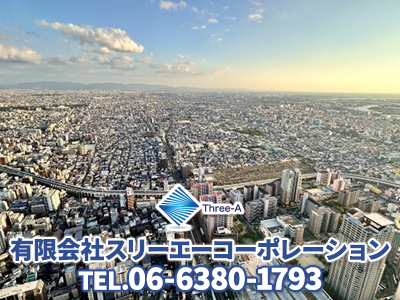 Three-A
有限会社スリーエーコーポレーション
TEL.06-6380-1793